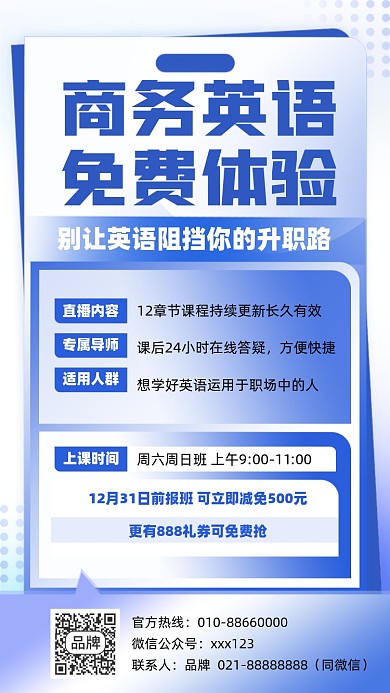 商务英语
免费体验

别让英语阻挡你的升职路

直播内容 12章节课程持续更新长久有效

专属导师 课后24小时在线答疑，方便快捷

适用人群 想学好英语运用于职场中的人

上课时间 周六周日班 上午9:00-11:00

12月31日前报班 可立即减免500元

更有888礼券可免费抢

品牌

官方热线：010-88660000
微信公众号：xxx123
联系人：品牌 021-88888888（同微信）